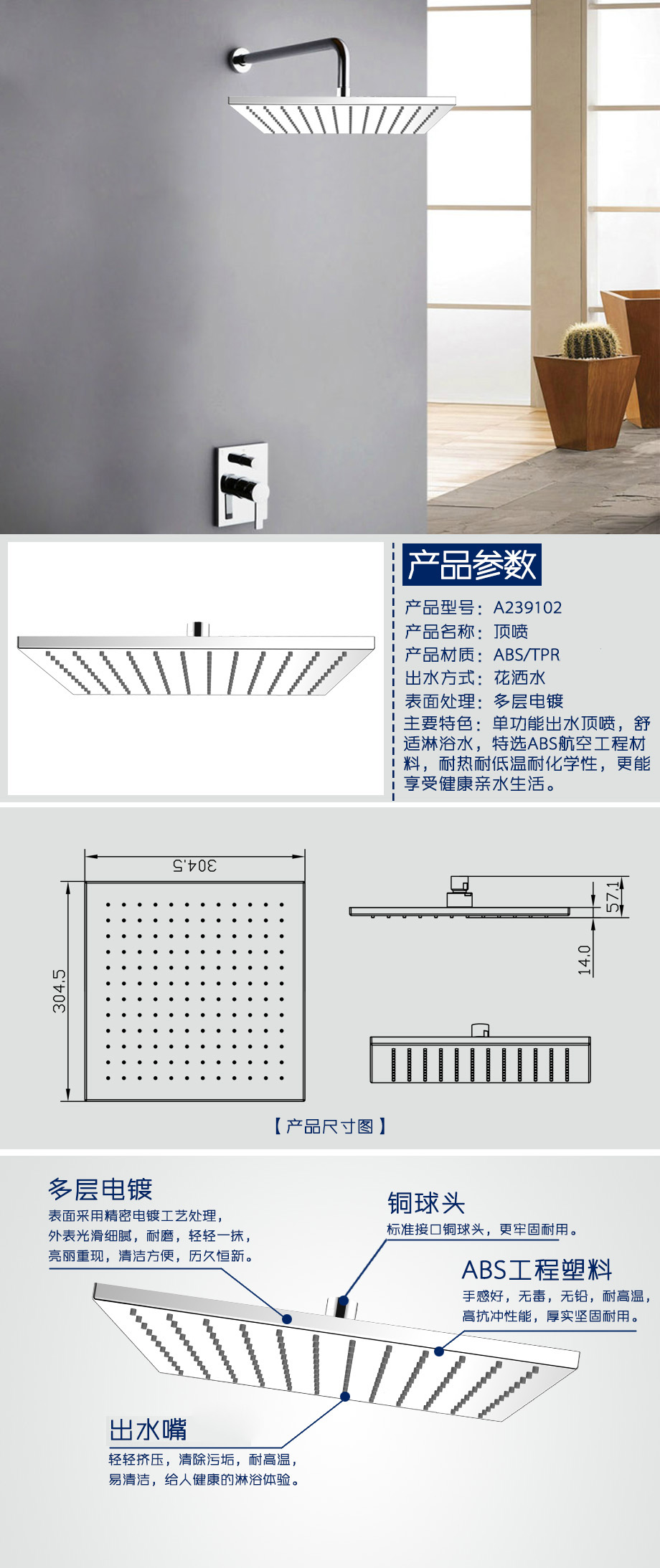 产品参数

产品型号：A239102
产品名称：顶喷
产品材质：ABS/TPR
出水方式：花洒水
表面处理：多层电镀
主要特色：单功能出水顶喷，舒适淋浴水，特选ABS航空工程材料，耐热耐低温耐化学性，更能享受健康亲水生活。

304.5
304.5
57.1
14.0

【产品尺寸图】

多层电镀
表面采用精密电镀工艺处理，外表光滑细腻，耐磨，轻轻一抹，亮丽重现，清洁方便，历久恒新。

铜球头
标准接口铜球头，更牢固耐用。

ABS工程塑料
手感好，无毒，无铅，耐高温，高抗冲性能，厚实坚固耐用。

出水嘴
轻轻挤压，清除污垢，耐高温，易清洁，给人健康的淋浴体验。